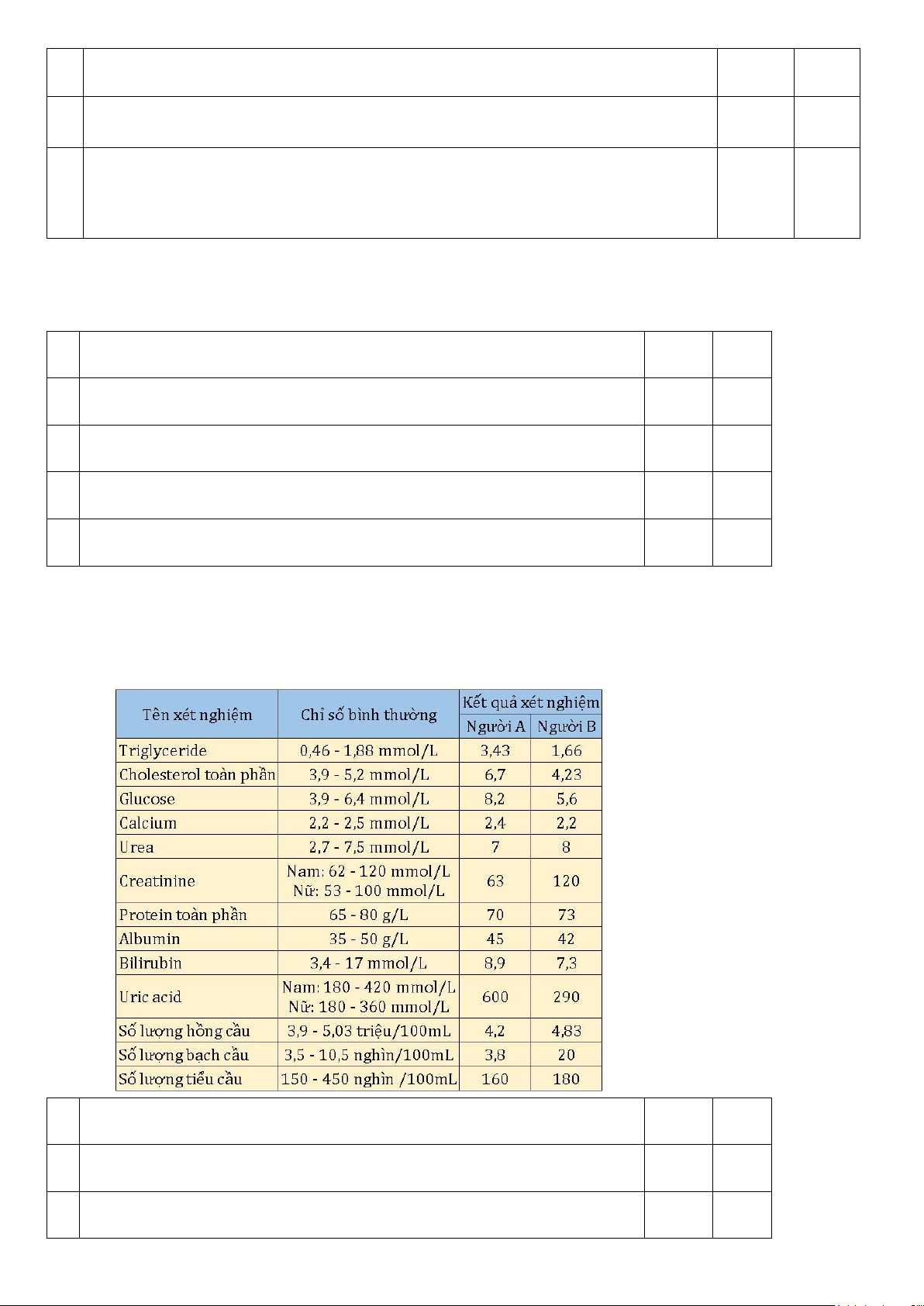 | Tên xét nghiệm | Chỉ số bình thường | Kết quả xét nghiệm Người A | Kết quả xét nghiệm Người B |
|---|---|---|---|
| Triglyceride | 0,46 - 1,88 mmol/L | 3,43 | 1,66 |
| Cholesterol toàn phần | 3,9 - 5,2 mmol/L | 6,7 | 4,23 |
| Glucose | 3,9 - 6,4 mmol/L | 8,2 | 5,6 |
| Calcium | 2,2 - 2,5 mmol/L | 2,4 | 2,2 |
| Urea | 2,7 - 7,5 mmol/L | 7 | 8 |
| Creatinine | Nam: 62 - 120 mmol/L Nữ: 53 - 100 mmol/L | 63 | 120 |
| Protein toàn phần | 65 - 80 g/L | 70 | 73 |
| Albumin | 35 - 50 g/L | 45 | 42 |
| Bilirubin | 3,4 - 17 mmol/L | 8,9 | 7,3 |
| Uric acid | Nam: 180 - 420 mmol/L Nữ: 180 - 360 mmol/L | 600 | 290 |
| Số lượng hồng cầu | 3,9 - 5,03 triệu/100mL | 4,2 | 4,83 |
| Số lượng bạch cầu | 3,5 - 10,5 nghìn/100mL | 3,8 | 20 |
| Số lượng tiểu cầu | 150 - 450 nghìn /100mL | 160 | 180 |